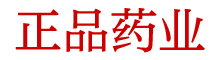 正品药业